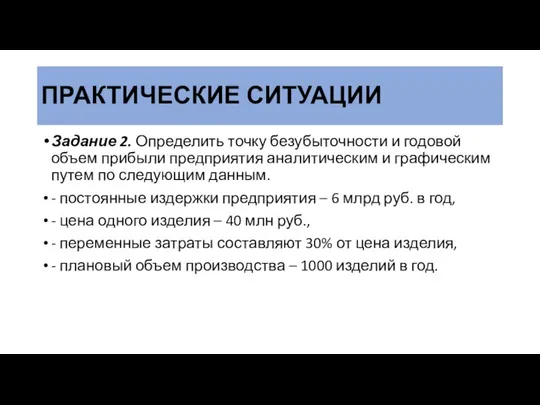 ПРАКТИЧЕСКИЕ СИТУАЦИИ

• Задание 2. Определить точку безубыточности и годовой объем прибыли предприятия аналитическим и графическим путем по следующим данным.

• - постоянные издержки предприятия – 6 млрд руб. в год,

• - цена одного изделия – 40 млн руб.,

• - переменные затраты составляют 30% от цена изделия,

• - плановый объем производства – 1000 изделий в год.